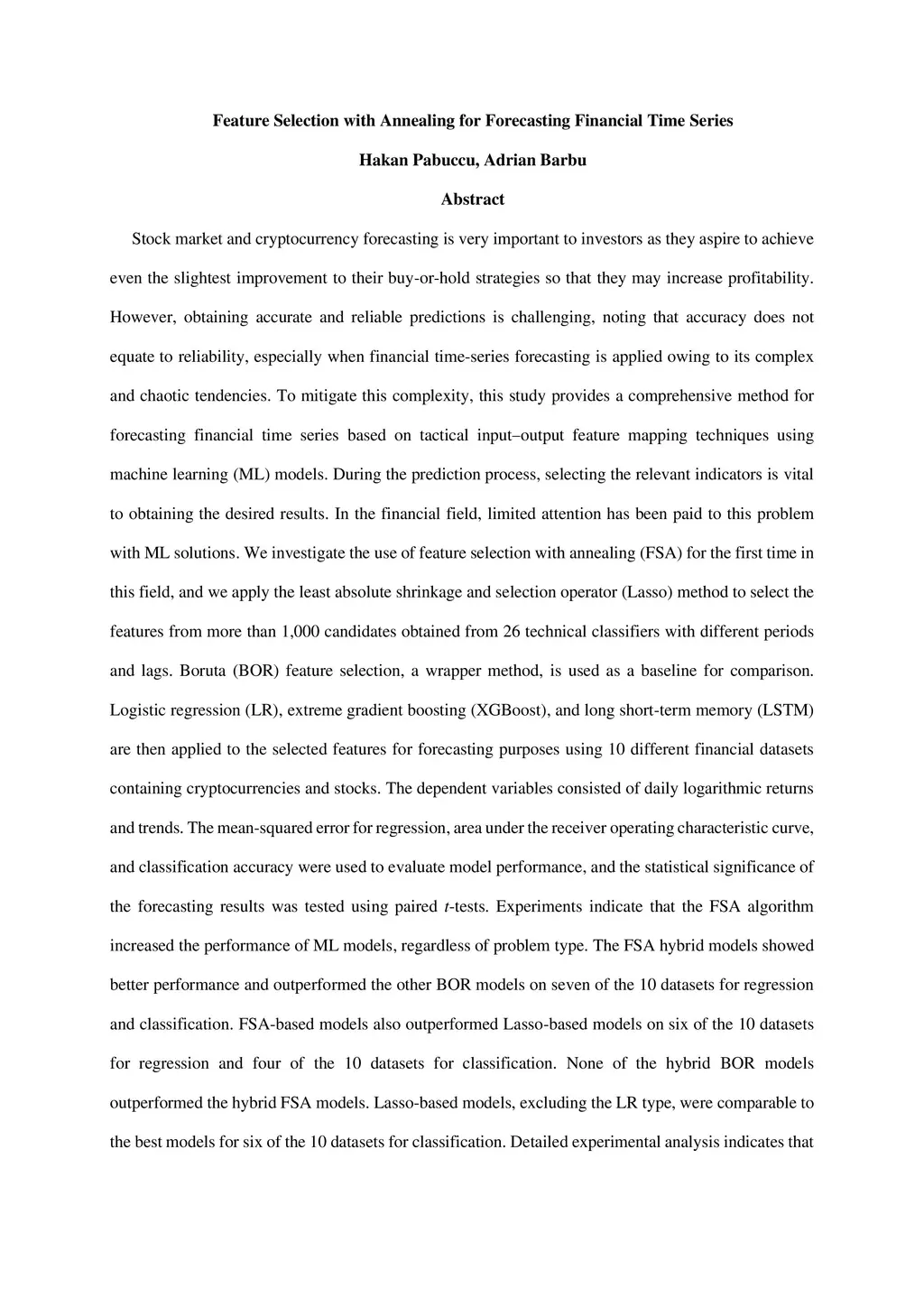 Feature Selection with Annealing for Forecasting Financial Time Series

Hakan Pabuccu, Adrian Barbu

Abstract

Stock market and cryptocurrency forecasting is very important to investors as they aspire to achieve even the slightest improvement to their buy-or-hold strategies so that they may increase profitability. However, obtaining accurate and reliable predictions is challenging, noting that accuracy does not equate to reliability, especially when financial time-series forecasting is applied owing to its complex and chaotic tendencies. To mitigate this complexity, this study provides a comprehensive method for forecasting financial time series based on tactical input–output feature mapping techniques using machine learning (ML) models. During the prediction process, selecting the relevant indicators is vital to obtaining the desired results. In the financial field, limited attention has been paid to this problem with ML solutions. We investigate the use of feature selection with annealing (FSA) for the first time in this field, and we apply the least absolute shrinkage and selection operator (Lasso) method to select the features from more than 1,000 candidates obtained from 26 technical classifiers with different periods and lags. Boruta (BOR) feature selection, a wrapper method, is used as a baseline for comparison. Logistic regression (LR), extreme gradient boosting (XGBoost), and long short-term memory (LSTM) are then applied to the selected features for forecasting purposes using 10 different financial datasets containing cryptocurrencies and stocks. The dependent variables consisted of daily logarithmic returns and trends. The mean-squared error for regression, area under the receiver operating characteristic curve, and classification accuracy were used to evaluate model performance, and the statistical significance of the forecasting results was tested using paired $t$-tests. Experiments indicate that the FSA algorithm increased the performance of ML models, regardless of problem type. The FSA hybrid models showed better performance and outperformed the other BOR models on seven of the 10 datasets for regression and classification. FSA-based models also outperformed Lasso-based models on six of the 10 datasets for regression and four of the 10 datasets for classification. None of the hybrid BOR models outperformed the hybrid FSA models. Lasso-based models, excluding the LR type, were comparable to the best models for six of the 10 datasets for classification. Detailed experimental analysis indicates that